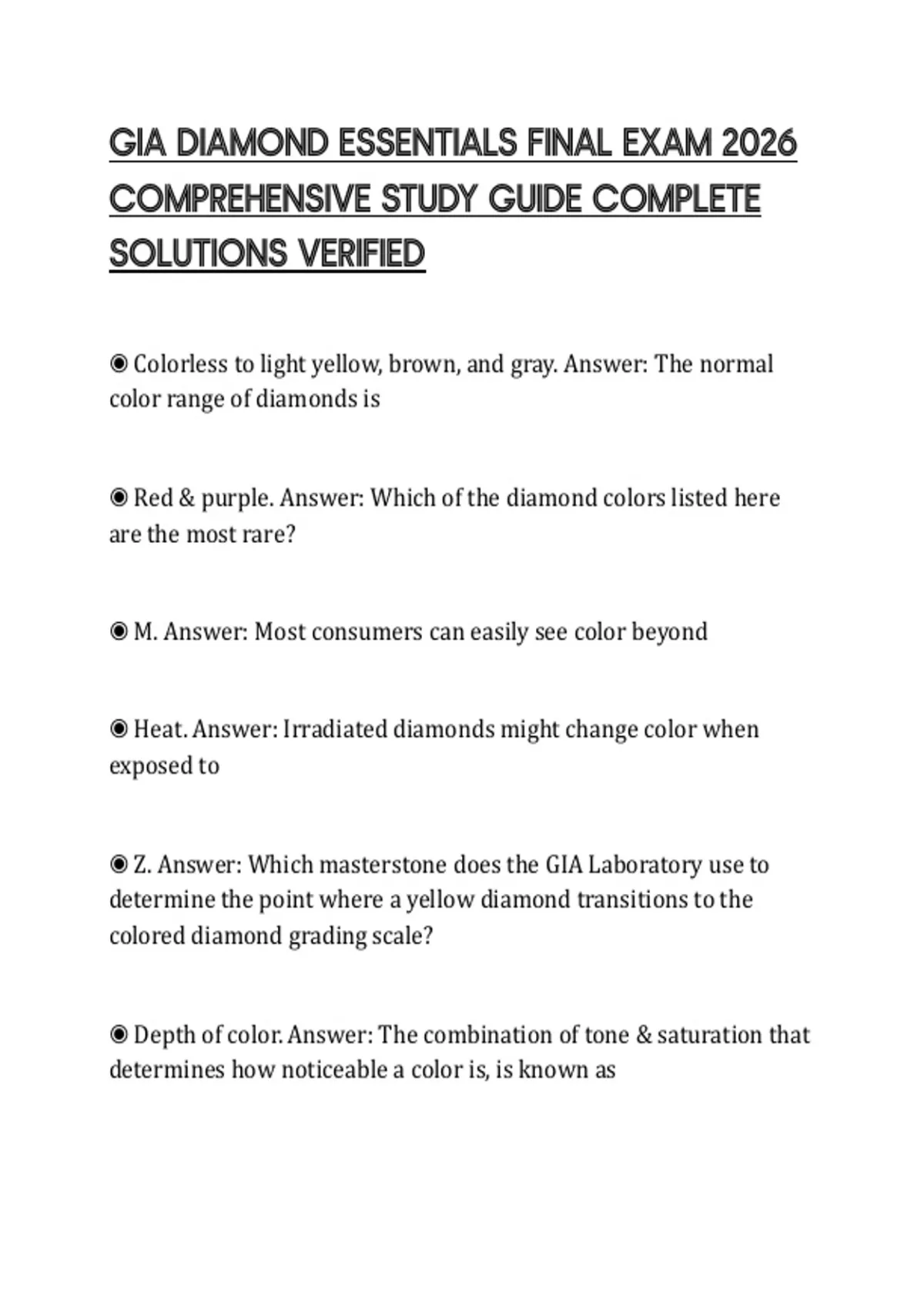 GIA DIAMOND ESSENTIALS FINAL EXAM 2026 COMPREHENSIVE STUDY GUIDE COMPLETE SOLUTIONS VERIFIED

◉ Colorless to light yellow, brown, and gray. Answer: The normal color range of diamonds is

◉ Red & purple. Answer: Which of the diamond colors listed here are the most rare?

◉ M. Answer: Most consumers can easily see color beyond

◉ Heat. Answer: Irradiated diamonds might change color when exposed to

◉ Z. Answer: Which masterstone does the GIA Laboratory use to determine the point where a yellow diamond transitions to the colored diamond grading scale?

◉ Depth of color. Answer: The combination of tone & saturation that determines how noticeable a color is, is known as